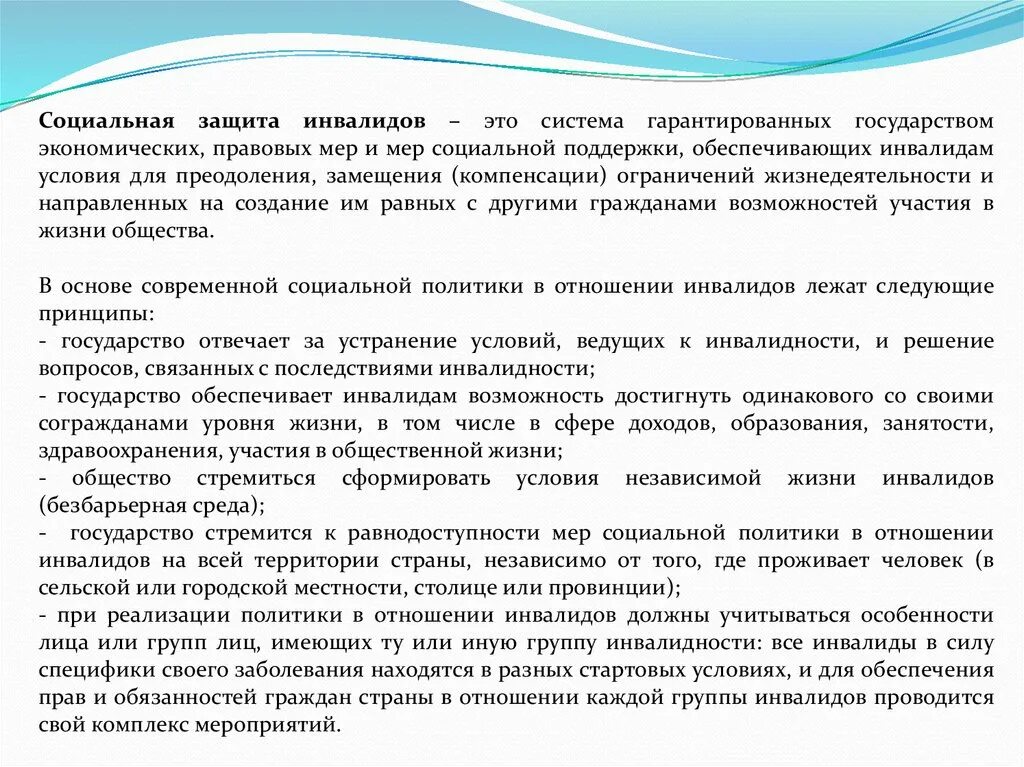 Социальная защита инвалидов – это система гарантированных государством экономических, правовых мер и мер социальной поддержки, обеспечивающих инвалидам условия для преодоления, замещения (компенсации) ограничений жизнедеятельности и направленных на создание им равных с другими гражданами возможностей участия в жизни общества.

В основе современной социальной политики в отношении инвалидов лежат следующие принципы:
- государство отвечает за устранение условий, ведущих к инвалидности, и решение вопросов, связанных с последствиями инвалидности;
- государство обеспечивает инвалидам возможность достигнуть одинакового со своими согражданами уровня жизни, в том числе в сфере доходов, образования, занятости, здравоохранения, участия в общественной жизни;
- общество стремиться сформировать условия независимой жизни инвалидов (безбарьерная среда);
- государство стремится к равнодоступности мер социальной политики в отношении инвалидов на всей территории страны, независимо от того, где проживает человек (в сельской или городской местности, столице или провинции);
- при реализации политики в отношении инвалидов должны учитываться особенности лица или групп лиц, имеющих ту или иную группу инвалидности: все инвалиды в силу специфики своего заболевания находятся в разных стартовых условиях, и для обеспечения прав и обязанностей граждан страны в отношении каждой группы инвалидов проводится свой комплекс мероприятий.